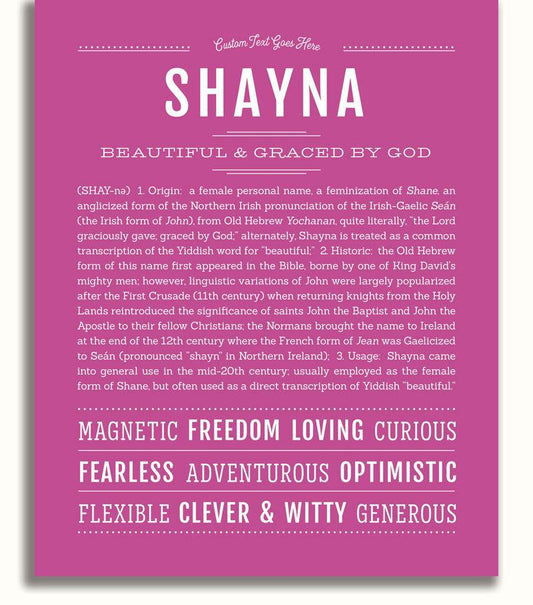 Custom Text Goes Here

SHAYNA

BEAUTIFUL & GRACED BY GOD

(SHAY-nə) 1. Origin: a female personal name, a feminization of Shane, an anglicized form of the Northern Irish pronunciation of the Irish-Gaelic Seán (the Irish form of John), from Old Hebrew Yochanan, quite literally, "the Lord graciously gave; graced by God;" alternately, Shayna is treated as a common transcription of the Yiddish word for "beautiful;" 2. Historic: the Old Hebrew form of this name first appeared in the Bible, borne by one of King David's mighty men; however, linguistic variations of John were largely popularized after the First Crusade (11th century) when returning knights from the Holy Lands reintroduced the significance of saints John the Baptist and John the Apostle to their fellow Christians; the Normans brought the name to Ireland at the end of the 12th century where the French form of Jean was Gaelicized to Seán (pronounced "shayn" in Northern Ireland); 3. Usage: Shayna came into general use in the mid-20th century; usually employed as the female form of Shane, but often used as a direct transcription of Yiddish "beautiful."

MAGNETIC FREEDOM LOVING CURIOUS

FEARLESS ADVENTUROUS OPTIMISTIC

FLEXIBLE CLEVER & WITTY GENEROUS